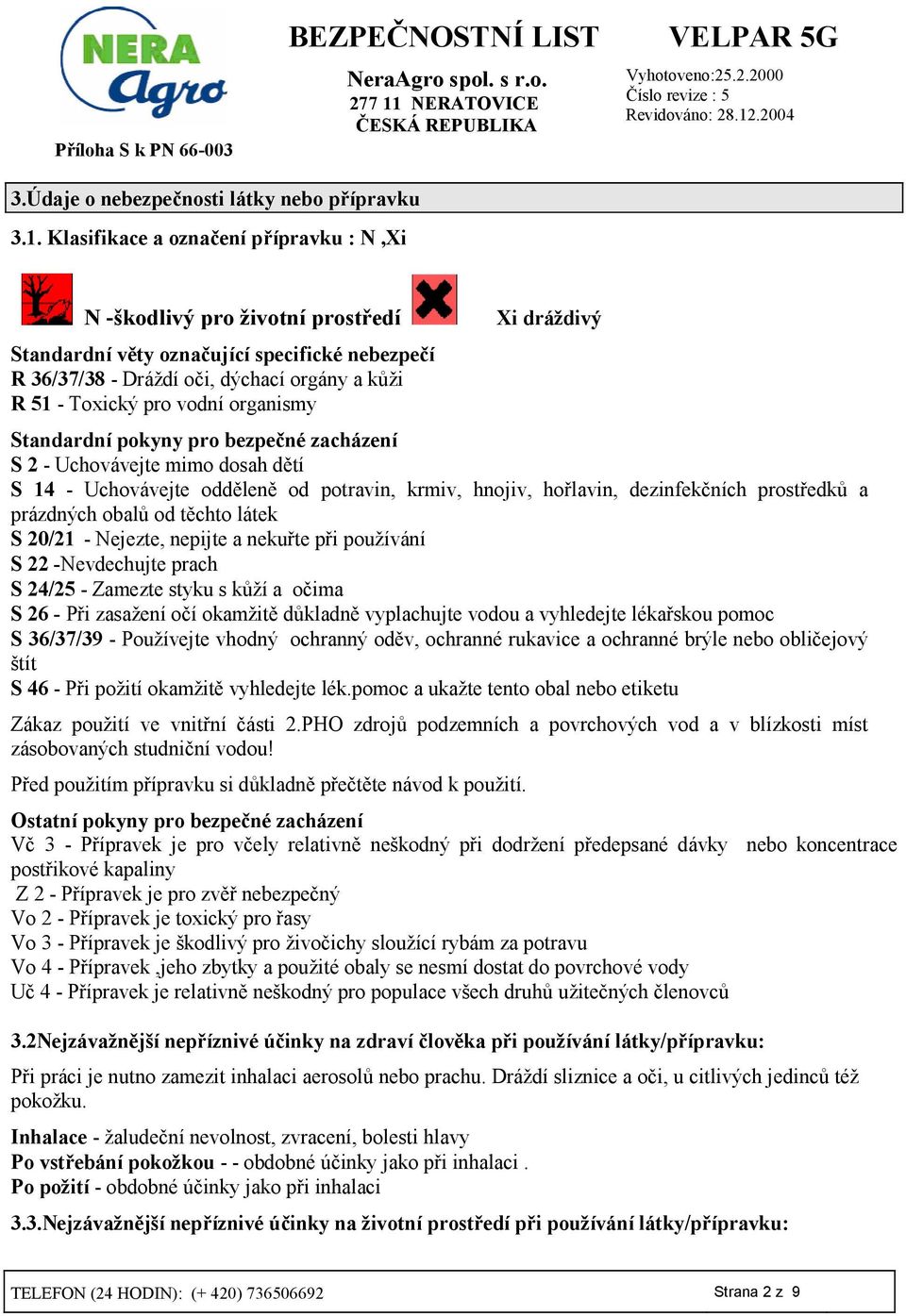 NERA Agro

Příloha S k PN 66-003

BEZPEČNOSTNÍ LIST

NeraAgro spol. s r.o.
277 11 NERATOVICE
ČESKÁ REPUBLIKA

VELPAR 5G

Vyhotoveno:25.2.2000
Číslo revize : 5
Revidováno: 28.12.2004

3.Údaje o nebezpečnosti látky nebo přípravku

3.1. Klasifikace a označení přípravku : N ,Xi

N -škodlivý pro životní prostředí

Xi dráždivý

Standardní věty označující specifické nebezpečí
R 36/37/38 - Dráždí oči, dýchací orgány a kůži
R 51 - Toxický pro vodní organismy

Standardní pokyny pro bezpečné zacházení
S 2 - Uchovávejte mimo dosah dětí
S 14 - Uchovávejte odděleně od potravin, krmiv, hnojiv, hořlavin, dezinfekčních prostředků a prázdných obalů od těchto látek
S 20/21 - Nejezte, nepijte a nekuřte při používání
S 22 -Nevdechujte prach
S 24/25 - Zamezte styku s kůží a očima
S 26 - Při zasažení očí okamžitě důkladně vyplachujte vodou a vyhledejte lékařskou pomoc
S 36/37/39 - Používejte vhodný ochranný oděv, ochranné rukavice a ochranné brýle nebo obličejový štít
S 46 - Při požití okamžitě vyhledejte lék.pomoc a ukažte tento obal nebo etiketu

Zákaz použití ve vnitřní části 2.PHO zdrojů podzemních a povrchových vod a v blízkosti míst zásobovaných studniční vodou!

Před použitím přípravku si důkladně přečtěte návod k použití.

Ostatní pokyny pro bezpečné zacházení
Vč 3 - Přípravek je pro včely relativně neškodný při dodržení předepsané dávky nebo koncentrace postřikové kapaliny
Z 2 - Přípravek je pro zvěř nebezpečný
Vo 2 - Přípravek je toxický pro řasy
Vo 3 - Přípravek je škodlivý pro živočichy sloužící rybám za potravu
Vo 4 - Přípravek ,jeho zbytky a použité obaly se nesmí dostat do povrchové vody
Uč 4 - Přípravek je relativně neškodný pro populace všech druhů užitečných členovců

3.2Nejzávažnější nepříznivé účinky na zdraví člověka při používání látky/přípravku:

Při práci je nutno zamezit inhalaci aerosolů nebo prachu. Dráždí sliznice a oči, u citlivých jedinců též pokožku.

Inhalace - žaludeční nevolnost, zvracení, bolesti hlavy
Po vstřebání pokožkou - - obdobné účinky jako při inhalaci .
Po požití - obdobné účinky jako při inhalaci

3.3.Nejzávažnější nepříznivé účinky na životní prostředí při používání látky/přípravku:

TELEFON (24 HODIN): (+ 420) 736506692

Strana 2 z 9